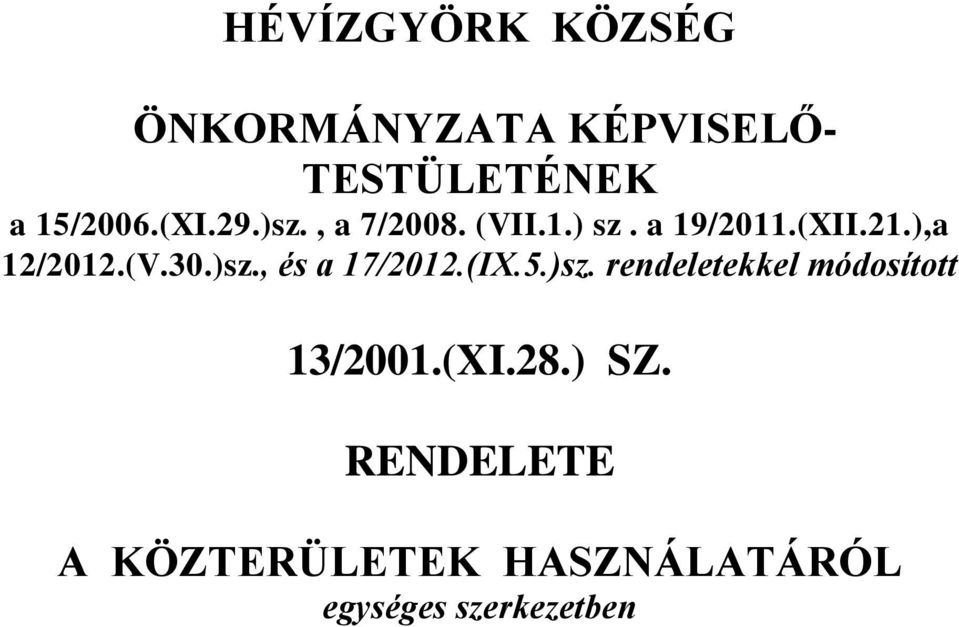 HÉVÍZGYÖRK KÖZSÉG

ÖNKORMÁNYZATA KÉPVISELŐ-TESTÜLETÉNEK

a 15/2006.(XI.29.)sz. , a 7/2008. (VII.1.) sz . a 19/2011.(XII.21.),a 12/2012.(V.30.)sz., és a 17/2012.(IX.5.)sz. rendeletekkel módosított

13/2001.(XI.28.) SZ.

RENDELETE

A KÖZTERÜLETEK HASZNÁLATÁRÓL
egységes szerkezetben